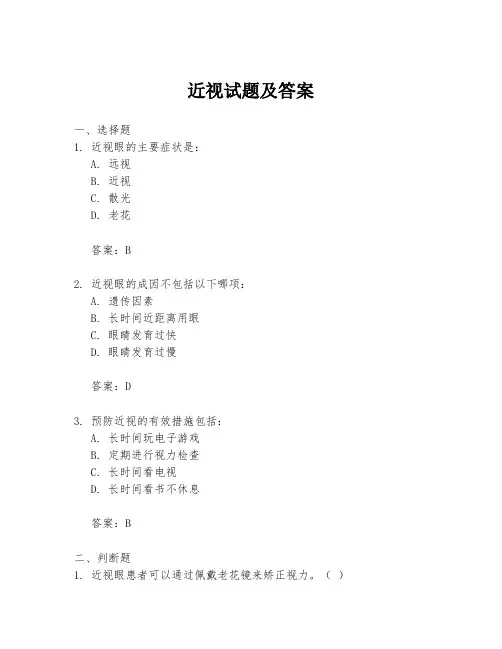 近视试题及答案

一、选择题

1. 近视眼的主要症状是：

A. 远视

B. 近视

C. 散光

D. 老花

答案：B

2. 近视眼的成因不包括以下哪项：

A. 遗传因素

B. 长时间近距离用眼

C. 眼睛发育过快

D. 眼睛发育过慢

答案：D

3. 预防近视的有效措施包括：

A. 长时间玩电子游戏

B. 定期进行视力检查

C. 长时间看电视

D. 长时间看书不休息

答案：B

二、判断题

1. 近视眼患者可以通过佩戴老花镜来矫正视力。（ ）